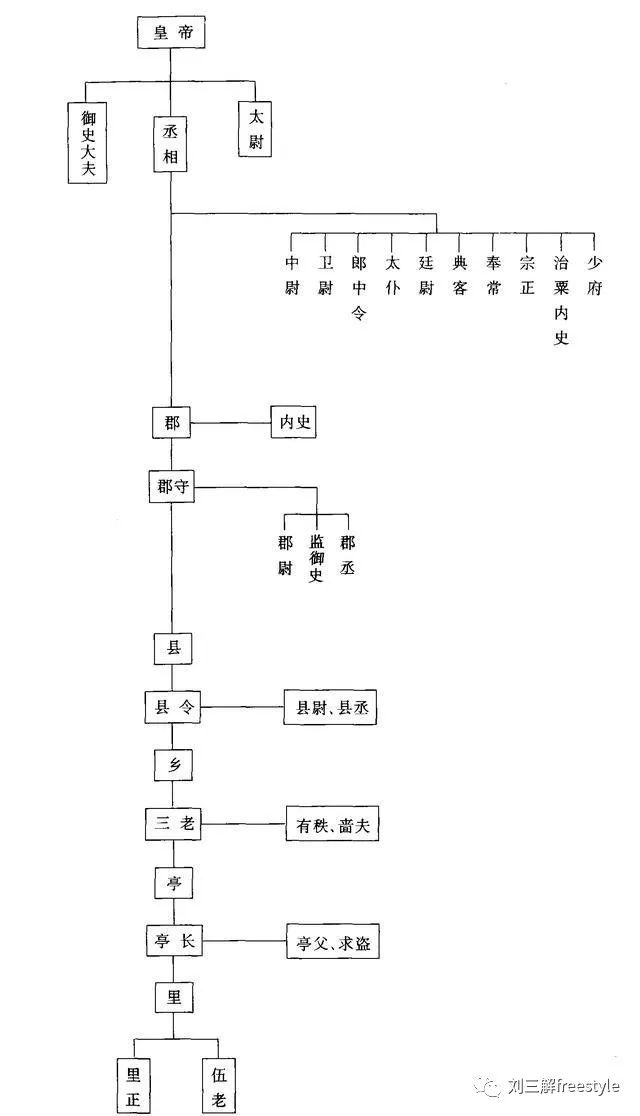 皇帝

御史大夫

丞相

太尉

中尉

卫尉

郎中令

太仆

廷尉

典客

奉常

宗正

治粟内史

少府

郡

内史

郡守

郡尉

监御史

郡丞

县

县令

县尉、县丞

乡

三老

有秩、啬夫

亭

亭长

亭父、求盗

里

里正

伍老

刘三解freestyle